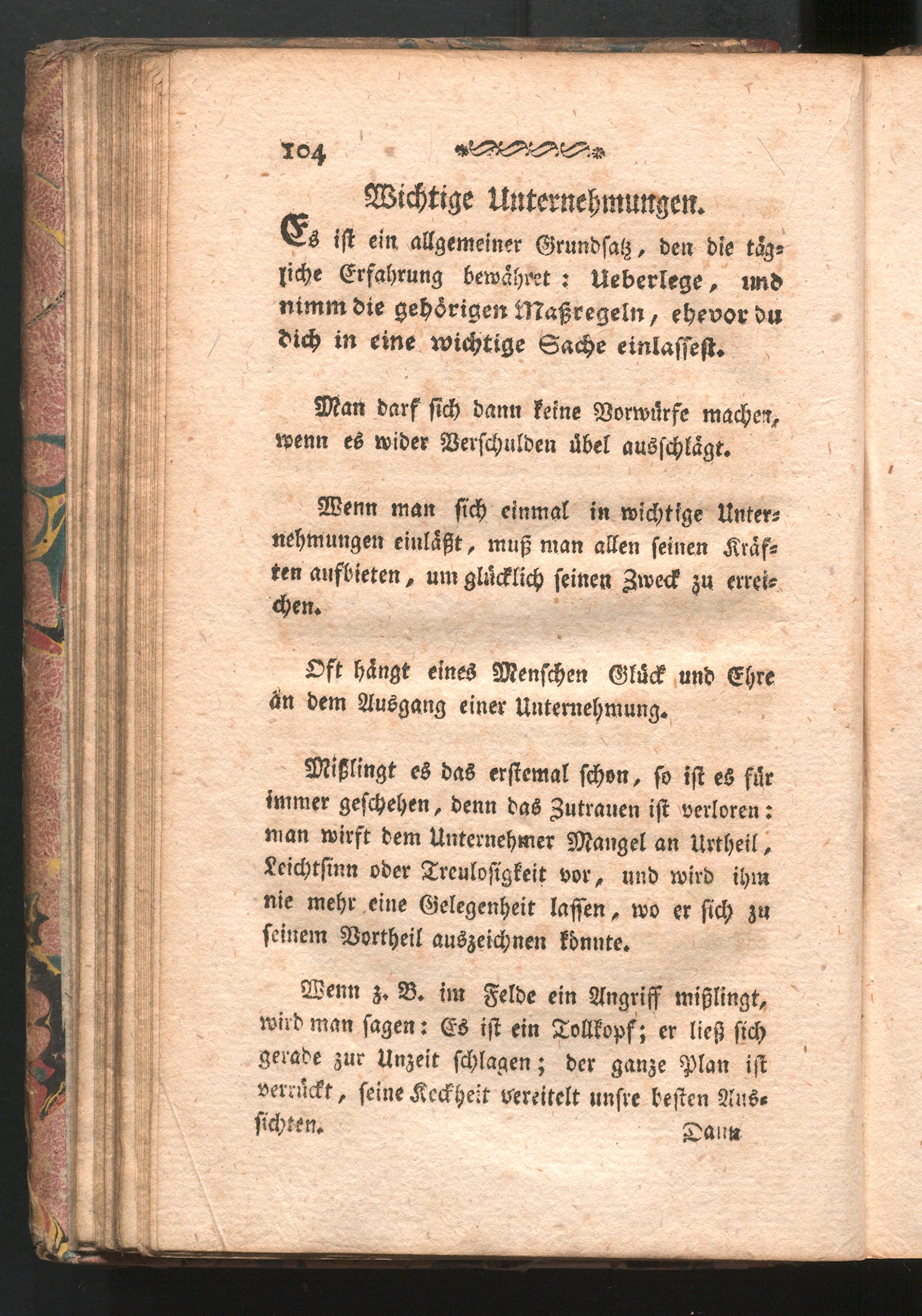 104

Wichtige Unternehmungen.

Es ist ein allgemeiner Grundsatz, den die tägliche Erfahrung bewähret: Ueberlege, und nimm die gehörigen Maßregeln, ehevor du dich in eine wichtige Sache einlassest.

Man darf sich dann keine Vorwürfe machen, wenn es wider Verschulden übel ausschlägt.

Wenn man sich einmal in wichtige Unternehmungen einläßt, muß man allen seinen Kräften aufbieten, um glücklich seinen Zweck zu erreichen.

Oft hängt eines Menschen Glück und Ehre an dem Ausgang einer Unternehmung.

Mißlingt es das erstemal schon, so ist es für immer geschehen, denn das Zutrauen ist verloren: man wirft dem Unternehmer Mangel an Urtheil, Leichtsinn oder Treulosigkeit vor, und wird ihm nie mehr eine Gelegenheit lassen, wo er sich zu seinem Vortheil auszeichnen könnte.

Wenn z. B. im Felde ein Angriff mißlingt, wird man sagen: Es ist ein Tollkopf; er ließ sich gerade zur Unzeit schlagen; der ganze Plan ist verrückt, seine Keckheit vereitelt unsre besten Aussichten.

Dann